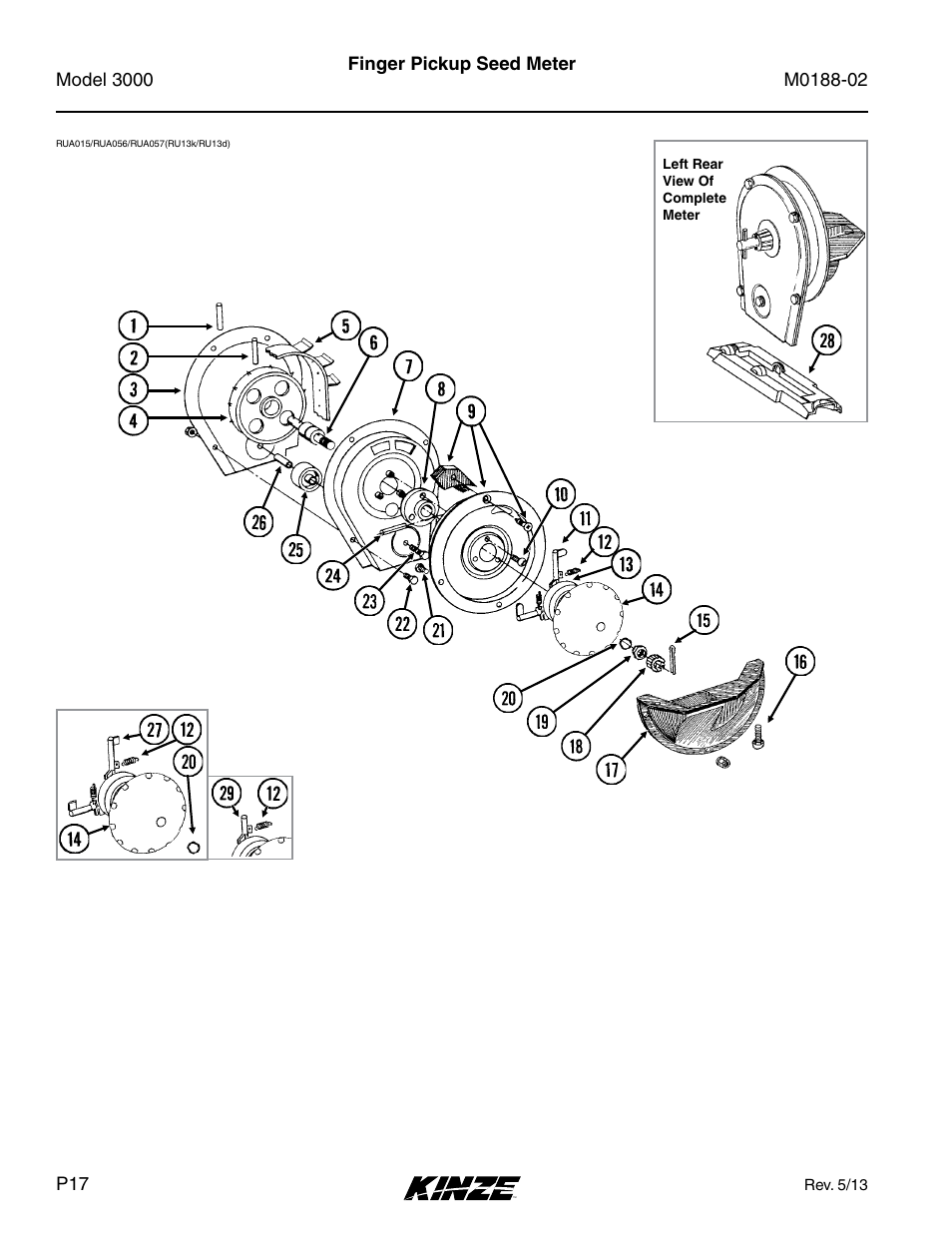 Model 3000

Finger Pickup Seed Meter

M0188-02

RUA015/RUA056/RUA057(RU13k/RU13d)

Left Rear View Of Complete Meter

28

1
2
3
4
5
6
7
8
9
10
11
12
13
14
15
16
17
18
19
20
21
22
23
24
25
26

27
12
20
14

29
12

P17

KINZE

Rev. 5/13